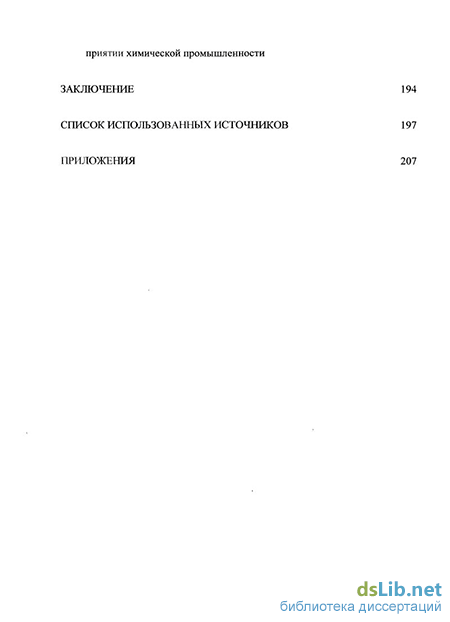 приятии химической промышленности

ЗАКЛЮЧЕНИЕ 194

СПИСОК ИСПОЛЬЗОВАННЫХ ИСТОЧНИКОВ 197

ПРИЛОЖЕНИЯ 207

dsLib.net
библиотека диссертаций